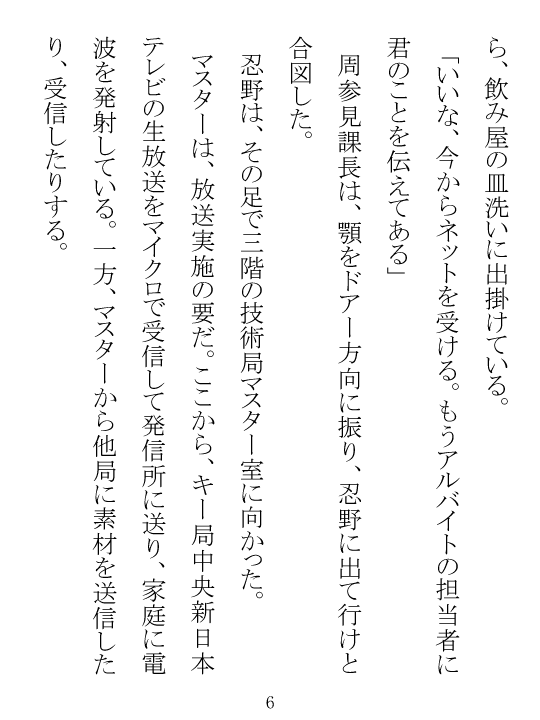 ら、飲み屋の皿洗いに出掛けている。
「いいな、今からネットを受ける。もうアルバイトの担当者に君のことを伝えてある」
周参見課長は、顎をドアー方向に振り、忍野に出て行けと合図した。
忍野は、その足で三階の技術局マスター室に向かった。
マスターは、放送実施の要だ。ここから、キー局中央新日本テレビの生放送をマイクロで受信して発信所に送り、家庭に電波を発射している。一方、マスターから他局に素材を送信したり、受信したりする。

6